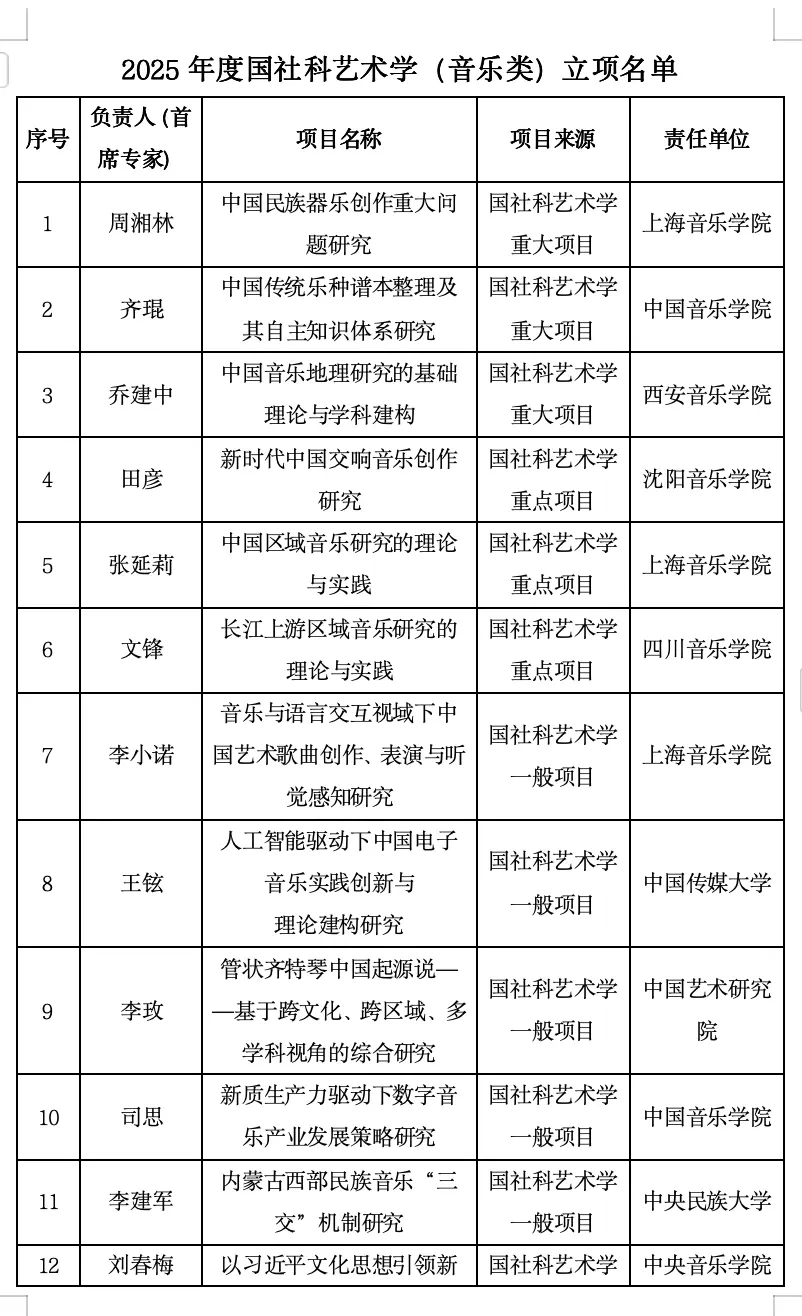 2025 年度国社科艺术学（音乐类）立项名单

| 序号 | 负责人 (首席专家) | 项目名称 | 项目来源 | 责任单位 |
|---|---|---|---|---|
| 1 | 周湘林 | 中国民族器乐创作重大问题研究 | 国社科艺术学重大项目 | 上海音乐学院 |
| 2 | 齐琨 | 中国传统乐种谱本整理及其自主知识体系研究 | 国社科艺术学重大项目 | 中国音乐学院 |
| 3 | 乔建中 | 中国音乐地理研究的基础理论与学科建构 | 国社科艺术学重大项目 | 西安音乐学院 |
| 4 | 田彦 | 新时代中国交响音乐创作研究 | 国社科艺术学重点项目 | 沈阳音乐学院 |
| 5 | 张延莉 | 中国区域音乐研究的理论与实践 | 国社科艺术学重点项目 | 上海音乐学院 |
| 6 | 文锋 | 长江上游区域音乐研究的理论与实践 | 国社科艺术学重点项目 | 四川音乐学院 |
| 7 | 李小诺 | 音乐与语言交互视域下中国艺术歌曲创作、表演与听觉感知研究 | 国社科艺术学一般项目 | 上海音乐学院 |
| 8 | 王铉 | 人工智能驱动下中国电子音乐实践创新与理论建构研究 | 国社科艺术学一般项目 | 中国传媒大学 |
| 9 | 李玫 | 管状齐特琴中国起源说——基于跨文化、跨区域、多学科视角的综合研究 | 国社科艺术学一般项目 | 中国艺术研究院 |
| 10 | 司思 | 新质生产力驱动下数字音乐产业发展策略研究 | 国社科艺术学一般项目 | 中国音乐学院 |
| 11 | 李建军 | 内蒙古西部民族音乐“三交”机制研究 | 国社科艺术学一般项目 | 中央民族大学 |
| 12 | 刘春梅 | 以习近平文化思想引领新 | 国社科艺术学 | 中央音乐学院 |